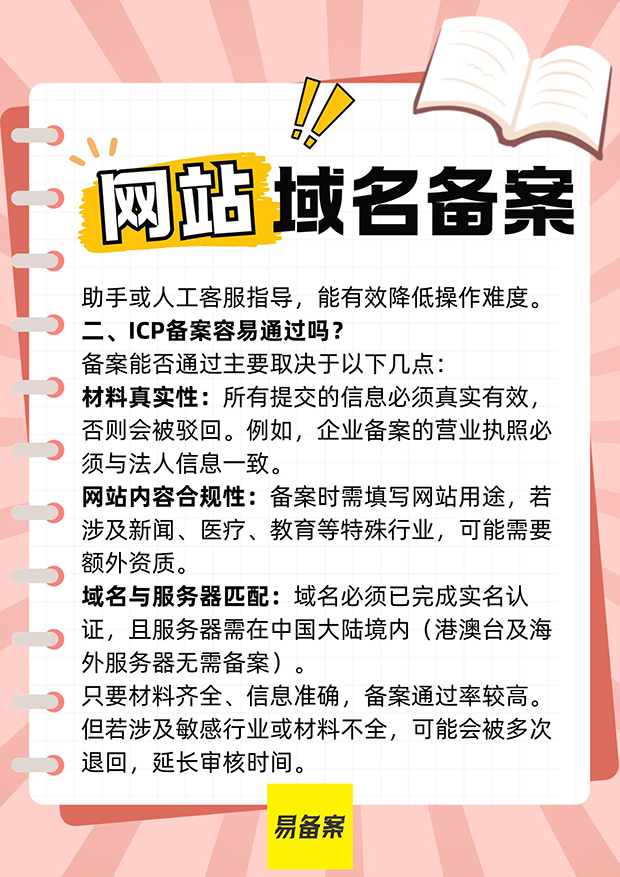 网站域名备案

助手或人工客服指导，能有效降低操作难度。

二、ICP备案容易通过吗？

备案能否通过主要取决于以下几点：

材料真实性：所有提交的信息必须真实有效，否则会被驳回。例如，企业备案的营业执照必须与法人信息一致。

网站内容合规性：备案时需填写网站用途，若涉及新闻、医疗、教育等特殊行业，可能需要额外资质。

域名与服务器匹配：域名必须已完成实名认证，且服务器需在中国大陆境内（港澳台及海外服务器无需备案）。

只要材料齐全、信息准确，备案通过率较高。但若涉及敏感行业或材料不全，可能会被多次退回，延长审核时间。

易备案